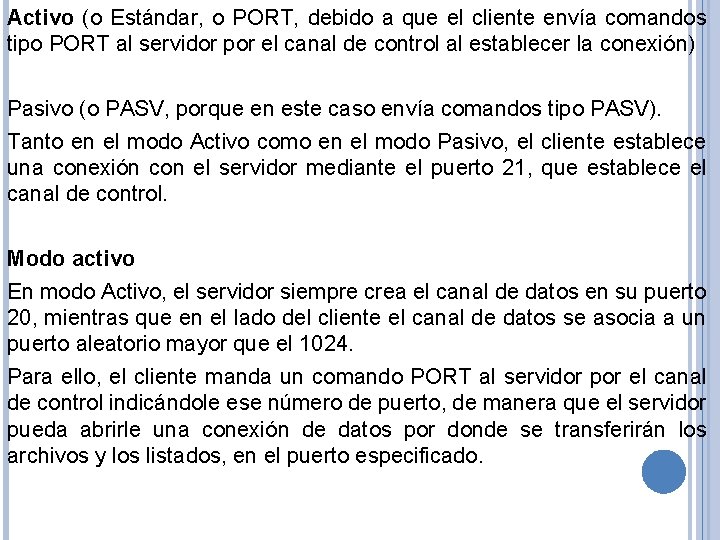 Activo (o Estándar, o PORT, debido a que el cliente envía comandos tipo PORT al servidor por el canal de control al establecer la conexión)

Pasivo (o PASV, porque en este caso envía comandos tipo PASV).

Tanto en el modo Activo como en el modo Pasivo, el cliente establece una conexión con el servidor mediante el puerto 21, que establece el canal de control.

Modo activo

En modo Activo, el servidor siempre crea el canal de datos en su puerto 20, mientras que en el lado del cliente el canal de datos se asocia a un puerto aleatorio mayor que el 1024.

Para ello, el cliente manda un comando PORT al servidor por el canal de control indicándole ese número de puerto, de manera que el servidor pueda abrirle una conexión de datos por donde se transferirán los archivos y los listados, en el puerto especificado.